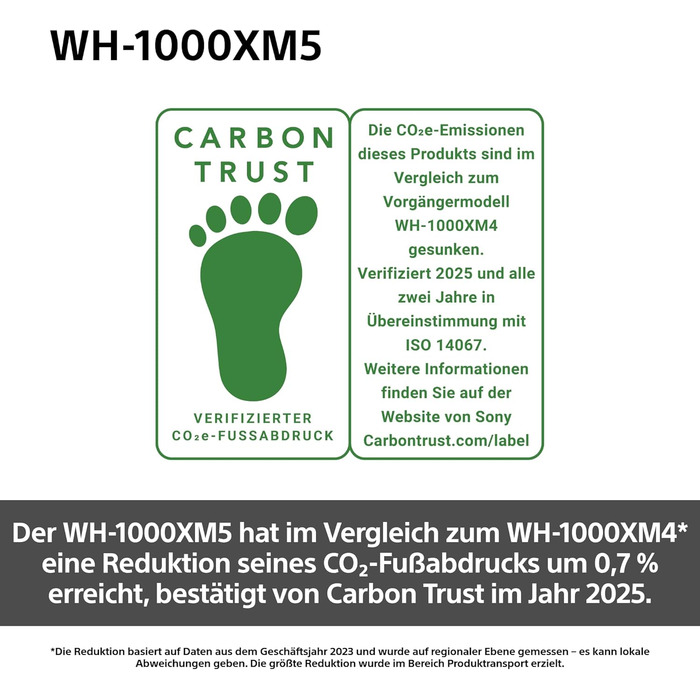 WH-1000XM5

CARBON TRUST

VERIFIZIERTER $CO_2e$-FUSSABDRUCK

Die $CO_2e$-Emissionen dieses Produkts sind im Vergleich zum Vorgängermodell WH-1000XM4 gesunken. Verifiziert 2025 und alle zwei Jahre in Übereinstimmung mit ISO 14067. Weitere Informationen finden Sie auf der Website von Sony Carbontrust.com/label

Der WH-1000XM5 hat im Vergleich zum WH-1000XM4* eine Reduktion seines $CO_2$-Fußabdrucks um 0,7 % erreicht, bestätigt von Carbon Trust im Jahr 2025.

*Die Reduktion basiert auf Daten aus dem Geschäftsjahr 2023 und wurde auf regionaler Ebene gemessen – es kann lokale Abweichungen geben. Die größte Reduktion wurde im Bereich Produkttransport erzielt.